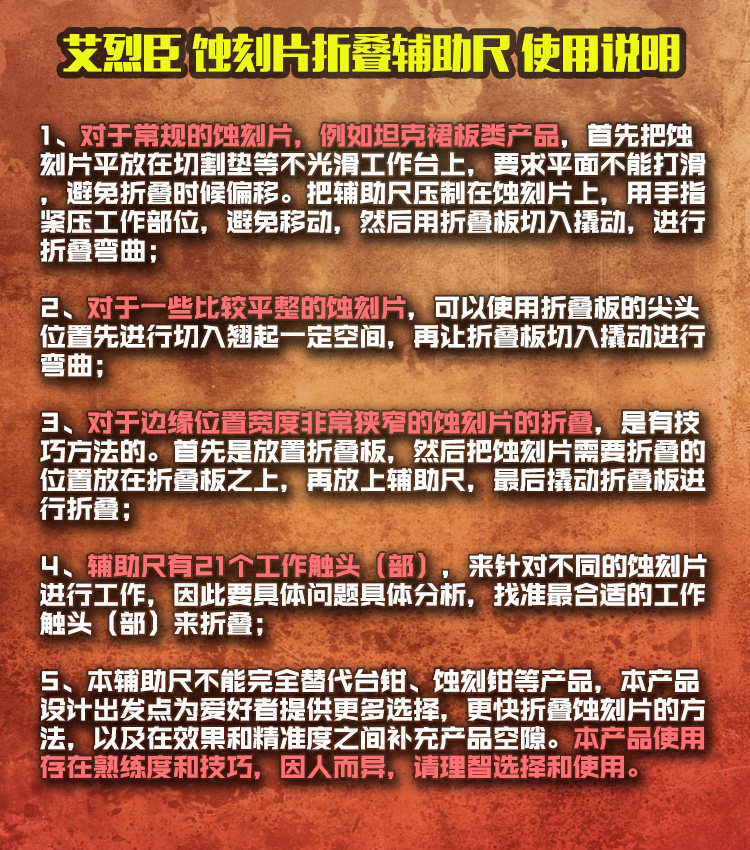 艾烈臣 蚀刻片折叠辅助尺 使用说明

1、对于常规的蚀刻片，例如坦克裙板类产品，首先把蚀刻片平放在切割垫等不光滑工作台上，要求平面不能打滑，避免折叠时候偏移。把辅助尺压制在蚀刻片上，用手指紧压工作部位，避免移动，然后用折叠板切入撬动，进行折叠弯曲；

2、对于一些比较平整的蚀刻片，可以使用折叠板的尖头位置先进行切入翘起一定空间，再让折叠板切入撬动进行弯曲；

3、对于边缘位置宽度非常狭窄的蚀刻片的折叠，是有技巧方法的。首先是放置折叠板，然后把蚀刻片需要折叠的位置放在折叠板之上，再放上辅助尺，最后撬动折叠板进行折叠；

4、辅助尺有21个工作触头（部），来针对不同的蚀刻片进行工作，因此要具体问题具体分析，找准最合适的工作触头（部）来折叠；

5、本辅助尺不能完全替代台钳、蚀刻钳等产品，本产品设计出发点为爱好者提供更多选择，更快折叠蚀刻片的方法，以及在效果和精准度之间补充产品空隙。本产品使用存在熟练度和技巧，因人而异，请理智选择和使用。